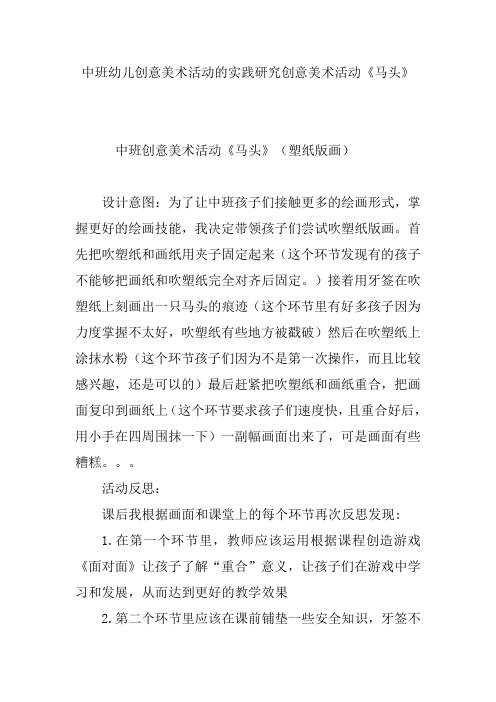 中班幼儿创意美术活动的实践研究创意美术活动《马头》

中班创意美术活动《马头》（塑纸版画）

设计意图：为了让中班孩子们接触更多的绘画形式，掌握更好的绘画技能，我决定带领孩子们尝试吹塑纸版画。首先把吹塑纸和画纸用夹子固定起来（这个环节发现有的孩子不能够把画纸和吹塑纸完全对齐后固定。）接着用牙签在吹塑纸上刻画出一只马头的痕迹（这个环节里有好多孩子因为力度掌握不太好，吹塑纸有些地方被戳破）然后在吹塑纸上涂抹水粉（这个环节孩子们因为不是第一次操作，而且比较感兴趣，还是可以的）最后赶紧把吹塑纸和画纸重合，把画面复印到画纸上（这个环节要求孩子们速度快，且重合好后，用小手在四周围抹一下）一副幅画面出来了，可是画面有些糟糕。。。

活动反思：

课后我根据画面和课堂上的每个环节再次反思发现：

1.在第一个环节里，教师应该运用根据课程创造游戏《面对面》让孩子了解“重合”意义，让孩子们在游戏中学习和发展，从而达到更好的教学效果

2.第二个环节里应该在课前铺垫一些安全知识，牙签不